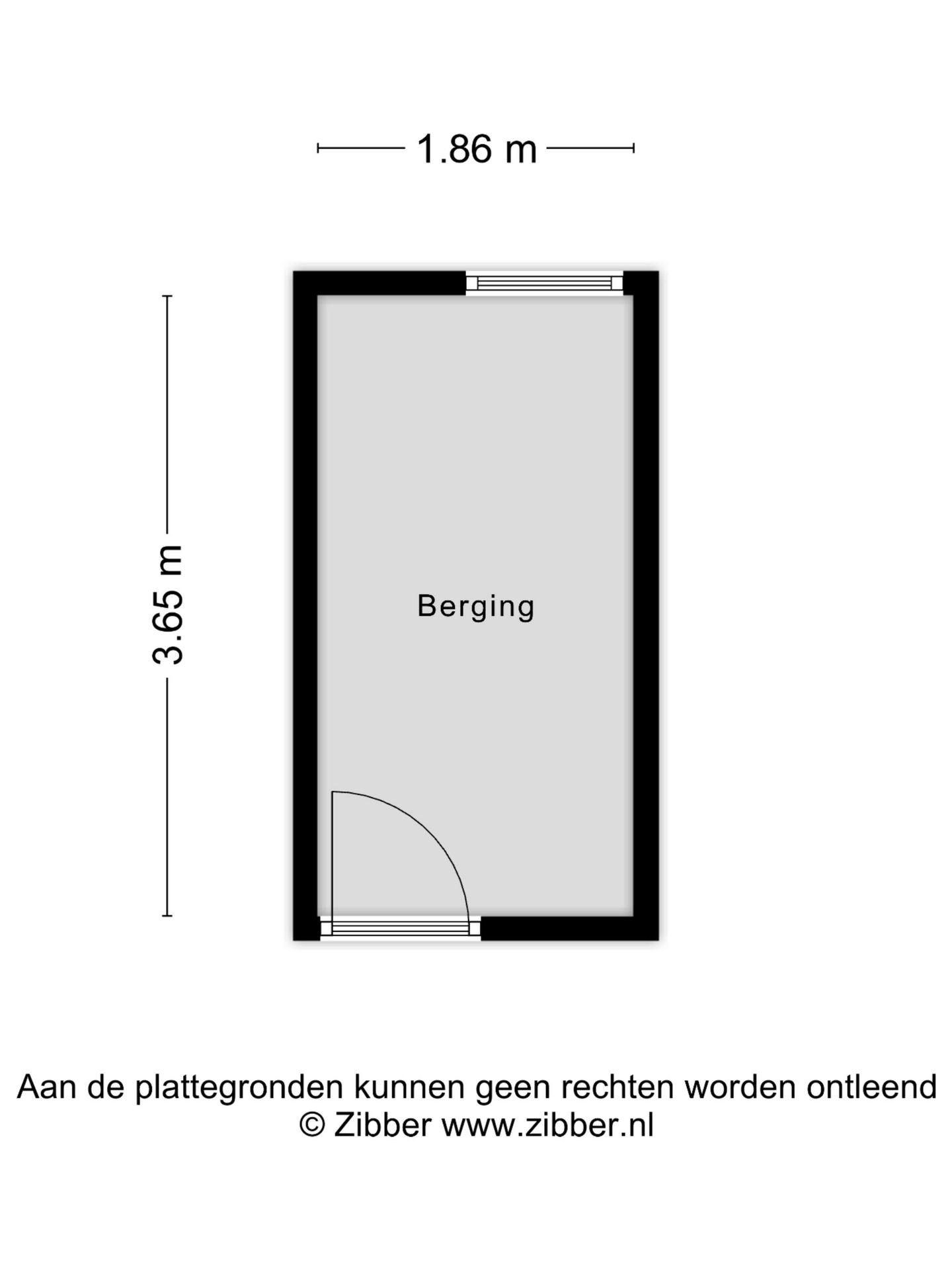 1.86 m

3.65 m

Berging

Aan de plattegronden kunnen geen rechten worden ontleend
© Zibber www.zibber.nl